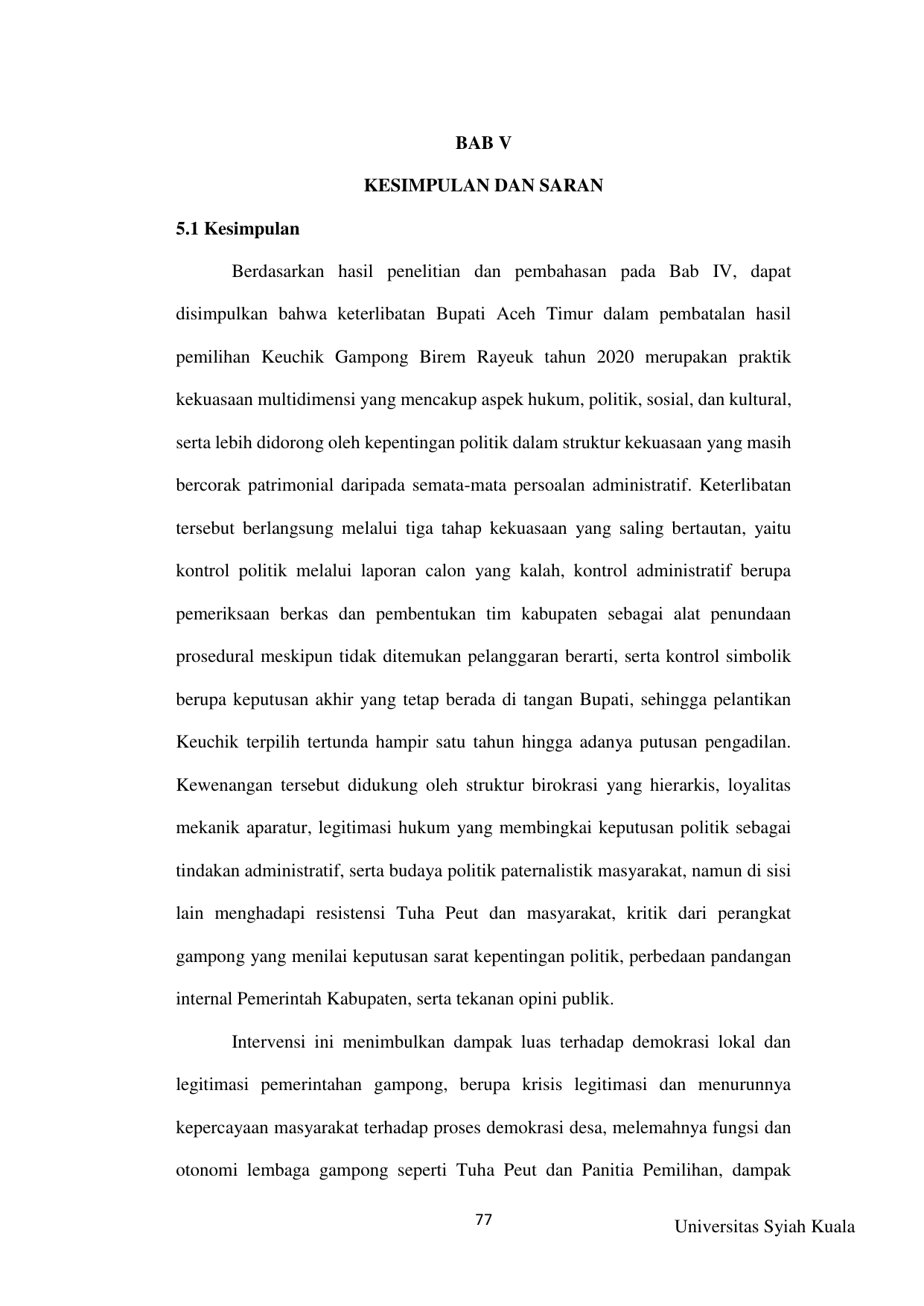 BAB V

KESIMPULAN DAN SARAN

5.1 Kesimpulan

Berdasarkan hasil penelitian dan pembahasan pada Bab IV, dapat disimpulkan bahwa keterlibatan Bupati Aceh Timur dalam pembatalan hasil pemilihan Keuchik Gampong Birem Rayeuk tahun 2020 merupakan praktik kekuasaan multidimensi yang mencakup aspek hukum, politik, sosial, dan kultural, serta lebih didorong oleh kepentingan politik dalam struktur kekuasaan yang masih bercorak patrimonial daripada semata-mata persoalan administratif. Keterlibatan tersebut berlangsung melalui tiga tahap kekuasaan yang saling bertautan, yaitu kontrol politik melalui laporan calon yang kalah, kontrol administratif berupa pemeriksaan berkas dan pembentukan tim kabupaten sebagai alat penundaan prosedural meskipun tidak ditemukan pelanggaran berarti, serta kontrol simbolik berupa keputusan akhir yang tetap berada di tangan Bupati, sehingga pelantikan Keuchik terpilih tertunda hampir satu tahun hingga adanya putusan pengadilan. Kewenangan tersebut didukung oleh struktur birokrasi yang hierarkis, loyalitas mekanik aparatur, legitimasi hukum yang membingkai keputusan politik sebagai tindakan administratif, serta budaya politik paternalistik masyarakat, namun di sisi lain menghadapi resistensi Tuha Peut dan masyarakat, kritik dari perangkat gampong yang menilai keputusan sarat kepentingan politik, perbedaan pandangan internal Pemerintah Kabupaten, serta tekanan opini publik.

Intervensi ini menimbulkan dampak luas terhadap demokrasi lokal dan legitimasi pemerintahan gampong, berupa krisis legitimasi dan menurunnya kepercayaan masyarakat terhadap proses demokrasi desa, melemahnya fungsi dan otonomi lembaga gampong seperti Tuha Peut dan Panitia Pemilihan, dampak

77

Universitas Syiah Kuala